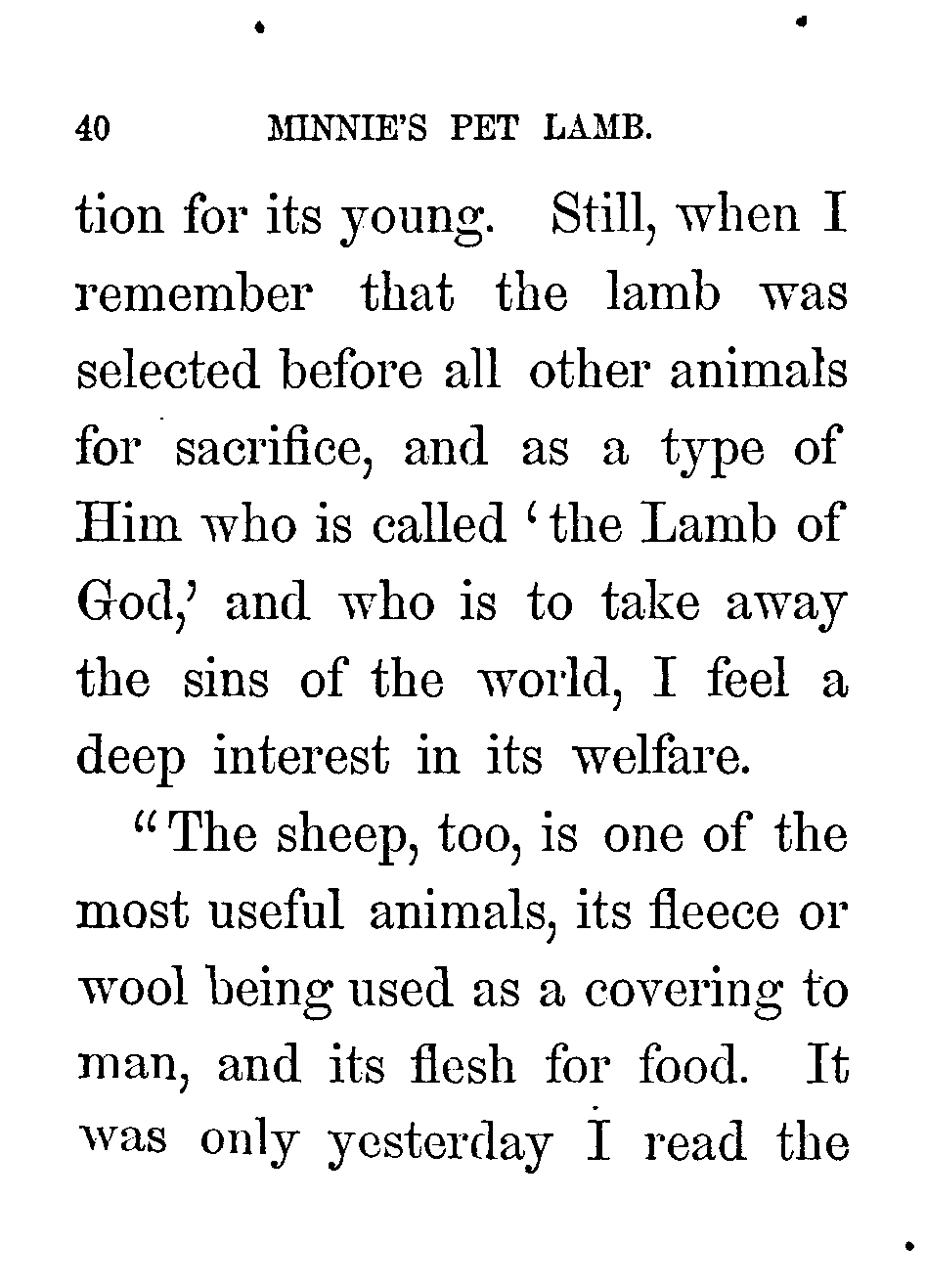 40 MINNIE'S PET LAMB.

tion for its young. Still, when I remember that the lamb was selected before all other animals for sacrifice, and as a type of Him who is called 'the Lamb of God,' and who is to take away the sins of the world, I feel a deep interest in its welfare.

"The sheep, too, is one of the most useful animals, its fleece or wool being used as a covering to man, and its flesh for food. It was only yesterday I read the